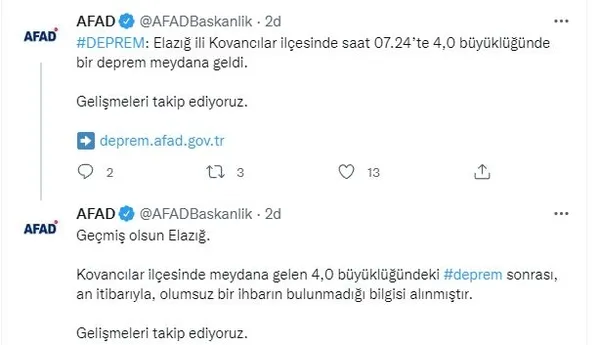 AFAD

AFAD @AFADBaskanlik · 2d

#DEPREM: Elazığ ili Kovancılar ilçesinde saat 07.24'te 4,0 büyüklüğünde bir deprem meydana geldi.

Gelişmeleri takip ediyoruz.

deprem.afad.gov.tr

2 3 13

AFAD

AFAD @AFADBaskanlik · 2d

Geçmiş olsun Elazığ.

Kovancılar ilçesinde meydana gelen 4,0 büyüklüğündeki #deprem sonrası, an itibarıyla, olumsuz bir ihbarın bulunmadığı bilgisi alınmıştır.

Gelişmeleri takip ediyoruz.